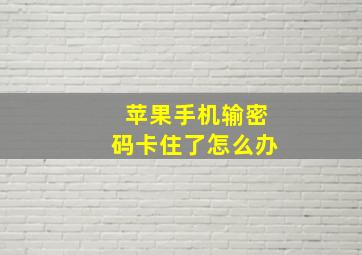 苹果手机输密码卡住了怎么办